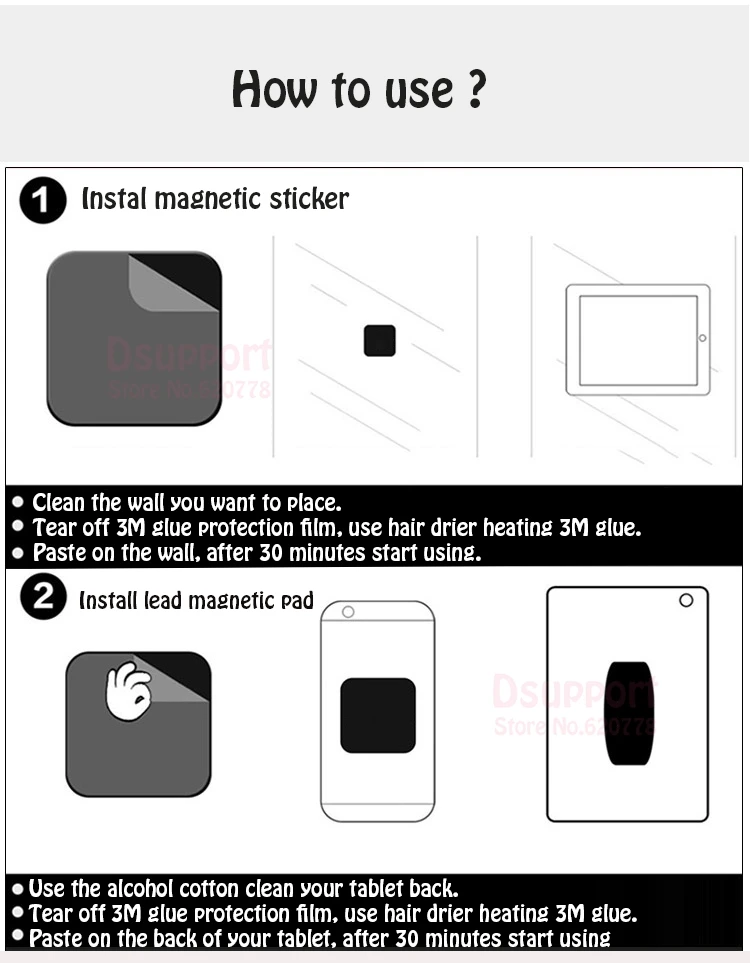 How to use ?

1 Instal magnetic sticker

Dsupport
Store No.620778

• Clean the wall you want to place.
• Tear off 3M glue protection film, use hair drier heating 3M glue.
• Paste on the wall, after 30 minutes start using.

2 Install lead magnetic pad

Dsupport
Store No.620778

• Use the alcohol cotton clean your tablet back.
• Tear off 3M glue protection film, use hair drier heating 3M glue.
• Paste on the back of your tablet, after 30 minutes start using